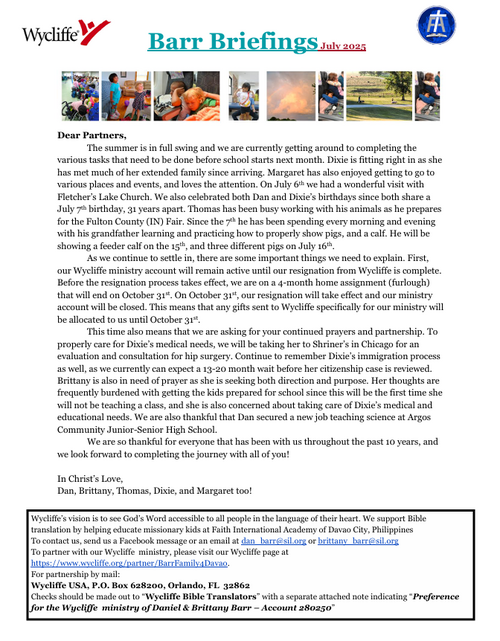 Wycliffe

Barr Briefings July 2025

FA

Dear Partners,

The summer is in full swing and we are currently getting around to completing the various tasks that need to be done before school starts next month. Dixie is fitting right in as she has met much of her extended family since arriving. Margaret has also enjoyed getting to go to various places and events, and loves the attention. On July 6$^{th}$ we had a wonderful visit with Fletcher's Lake Church. We also celebrated both Dan and Dixie's birthdays since both share a July 7$^{th}$ birthday, 31 years apart. Thomas has been busy working with his animals as he prepares for the Fulton County (IN) Fair. Since the 7$^{th}$ he has been spending every morning and evening with his grandfather learning and practicing how to properly show pigs, and a calf. He will be showing a feeder calf on the 15$^{th}$, and three different pigs on July 16$^{th}$.

As we continue to settle in, there are some important things we need to explain. First, our Wycliffe ministry account will remain active until our resignation from Wycliffe is complete. Before the resignation process takes effect, we are on a 4-month home assignment (furlough) that will end on October 31$^{st}$. On October 31$^{st}$, our resignation will take effect and our ministry account will be closed. This means that any gifts sent to Wycliffe specifically for our ministry will be allocated to us until October 31$^{st}$.

This time also means that we are asking for your continued prayers and partnership. To properly care for Dixie's medical needs, we will be taking her to Shriner's in Chicago for an evaluation and consultation for hip surgery. Continue to remember Dixie's immigration process as well, as we currently can expect a 13-20 month wait before her citizenship case is reviewed. Brittany is also in need of prayer as she is seeking both direction and purpose. Her thoughts are frequently burdened with getting the kids prepared for school since this will be the first time she will not be teaching a class, and she is also concerned about taking care of Dixie's medical and educational needs. We are also thankful that Dan secured a new job teaching science at Argos Community Junior-Senior High School.

We are so thankful for everyone that has been with us throughout the past 10 years, and we look forward to completing the journey with all of you!

In Christ's Love,
Dan, Brittany, Thomas, Dixie, and Margaret too!

Wycliffe's vision is to see God's Word accessible to all people in the language of their heart. We support Bible translation by helping educate missionary kids at Faith International Academy of Davao City, Philippines
To contact us, send us a Facebook message or an email at dan_barr@sil.org or brittany_barr@sil.org
To partner with our Wycliffe ministry, please visit our Wycliffe page at https://www.wycliffe.org/partner/BarrFamily4Davao.
For partnership by mail:
Wycliffe USA, P.O. Box 628200, Orlando, FL 32862
Checks should be made out to "Wycliffe Bible Translators" with a separate attached note indicating "Preference for the Wycliffe ministry of Daniel & Brittany Barr – Account 280250"